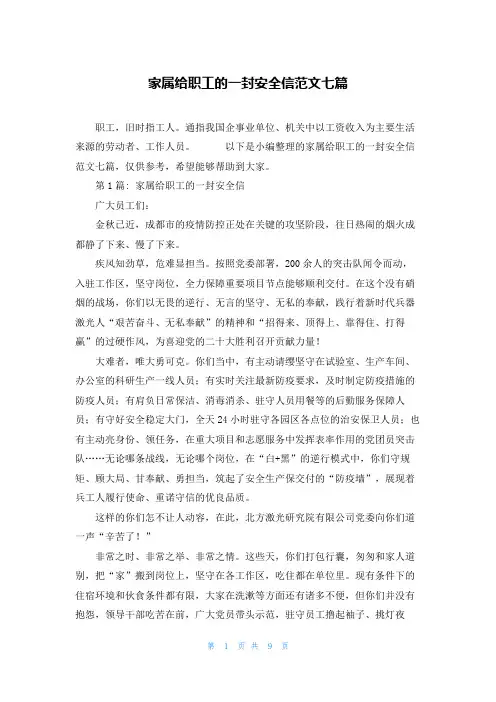 家属给职工的一封安全信范文七篇

职工，旧时指工人。通指我国企事业单位、机关中以工资收入为主要生活来源的劳动者、工作人员。　　以下是小编整理的家属给职工的一封安全信范文七篇，仅供参考，希望能够帮助到大家。

第1篇：家属给职工的一封安全信

广大员工们：

金秋已近，成都市的疫情防控正处在关键的攻坚阶段，往日热闹的烟火成都静了下来、慢了下来。

疾风知劲草，危难显担当。按照党委部署，200余人的突击队闻令而动，入驻工作区，坚守岗位，全力保障重要项目节点能够顺利交付。在这个没有硝烟的战场，你们以无畏的逆行、无言的坚守、无私的奉献，践行着新时代兵器激光人“艰苦奋斗、无私奉献”的精神和“招得来、顶得上、靠得住、打得赢”的过硬作风，为喜迎党的二十大胜利召开贡献力量！

大难者，唯大勇可克。你们当中，有主动请缨坚守在试验室、生产车间、办公室的科研生产一线人员；有实时关注最新防疫要求，及时制定防疫措施的防疫人员；有肩负日常保洁、消毒消杀、驻守人员用餐等的后勤服务保障人员；有守好安全稳定大门，全天24小时驻守各园区各点位的治安保卫人员；也有主动亮身份、领任务，在重大项目和志愿服务中发挥表率作用的党团员突击队……无论哪条战线，无论哪个岗位，在“白+黑”的逆行模式中，你们守规矩、顾大局、甘奉献、勇担当，筑起了安全生产保交付的“防疫墙”，展现着兵工人履行使命、重诺守信的优良品质。

这样的你们怎不让人动容，在此，北方激光研究院有限公司党委向你们道一声“辛苦了！”

非常之时、非常之举、非常之情。这些天，你们打包行囊，匆匆和家人道别，把“家”搬到岗位上，坚守在各工作区，吃住都在单位里。现有条件下的住宿环境和伙食条件都有限，大家在洗漱等方面还有诸多不便，但你们并没有抱怨，领导干部吃苦在前，广大党员带头示范，驻守员工撸起袖子、挑灯夜

第 1 页 共 9 页